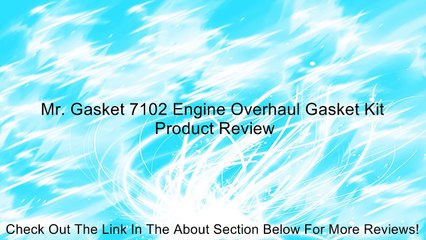 Mr. Gasket 7102 Engine Overhaul Gasket Kit
Product Review

Check Out The Link In The About Section Below For More Reviews!